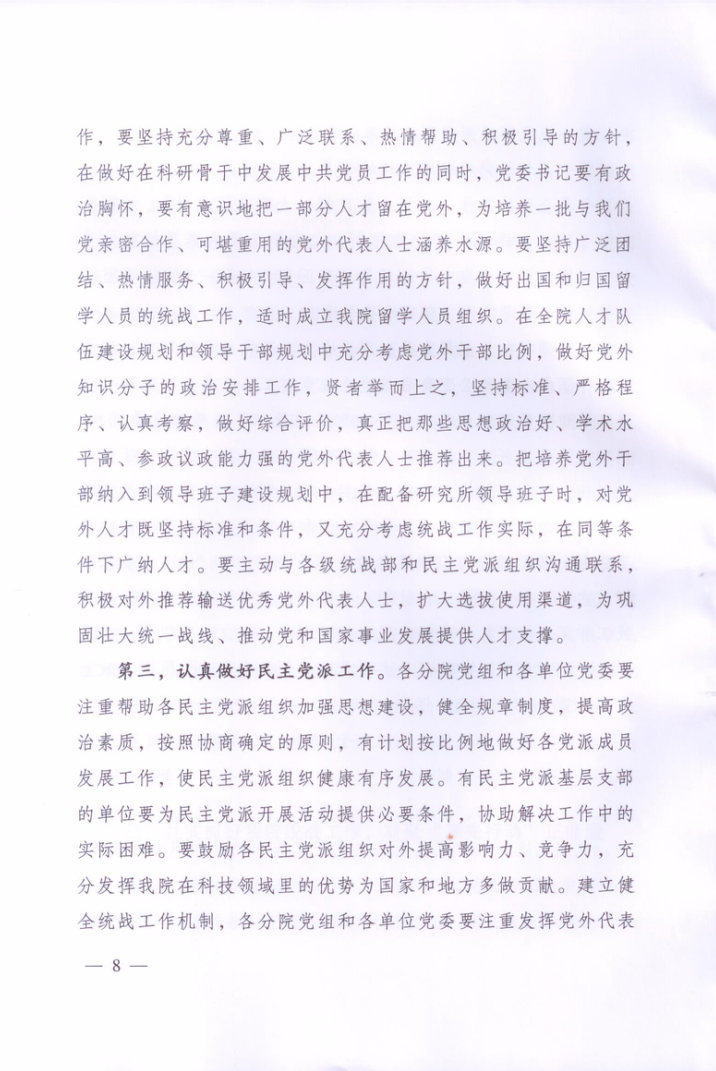 作，要坚持充分尊重、广泛联系、热情帮助、积极引导的方针，在做好在科研骨干中发展中共党员工作的同时，党委书记要有政治胸怀，要有意识地把一部分人才留在党外，为培养一批与我们党亲密合作、可堪重用的党外代表人士涵养水源。要坚持广泛团结、热情服务、积极引导、发挥作用的方针，做好出国和归国留学人员的统战工作，适时成立我院留学人员组织。在全院人才队伍建设规划和领导干部规划中充分考虑党外干部比例，做好党外知识分子的政治安排工作，贤者举而上之，坚持标准、严格程序、认真考察，做好综合评价，真正把那些思想政治好、学术水平高、参政议政能力强的党外代表人士推荐出来。把培养党外干部纳入到领导班子建设规划中，在配备研究所领导班子时，对党外人才既坚持标准和条件，又充分考虑统战工作实际，在同等条件下广纳人才。要主动与各级统战部和民主党派组织沟通联系，积极对外推荐输送优秀党外代表人士，扩大选拔使用渠道，为巩固壮大统一战线、推动党和国家事业发展提供人才支撑。

第三，认真做好民主党派工作。各分院党组和各单位党委要注重帮助各民主党派组织加强思想建设，健全规章制度，提高政治素质，按照协商确定的原则，有计划按比例地做好各党派成员发展工作，使民主党派组织健康有序发展。有民主党派基层支部的单位要为民主党派开展活动提供必要条件，协助解决工作中的实际困难。要鼓励各民主党派组织对外提高影响力、竞争力，充分发挥我院在科技领域里的优势为国家和地方多做贡献。建立健全统战工作机制，各分院党组和各单位党委要注重发挥党外代表

— 8 —